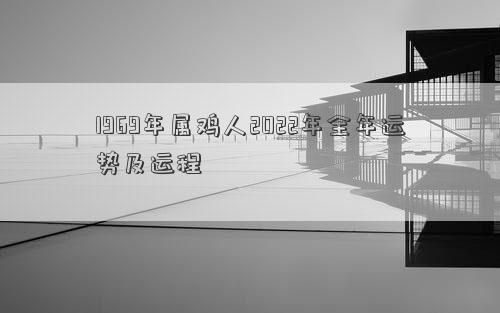 1969年属鸡人2022年全年运势及运程